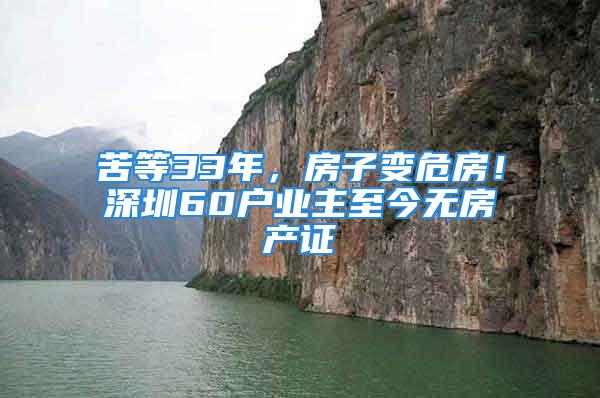 苦等33年，房子变危房！深圳60户业主至今无房产证